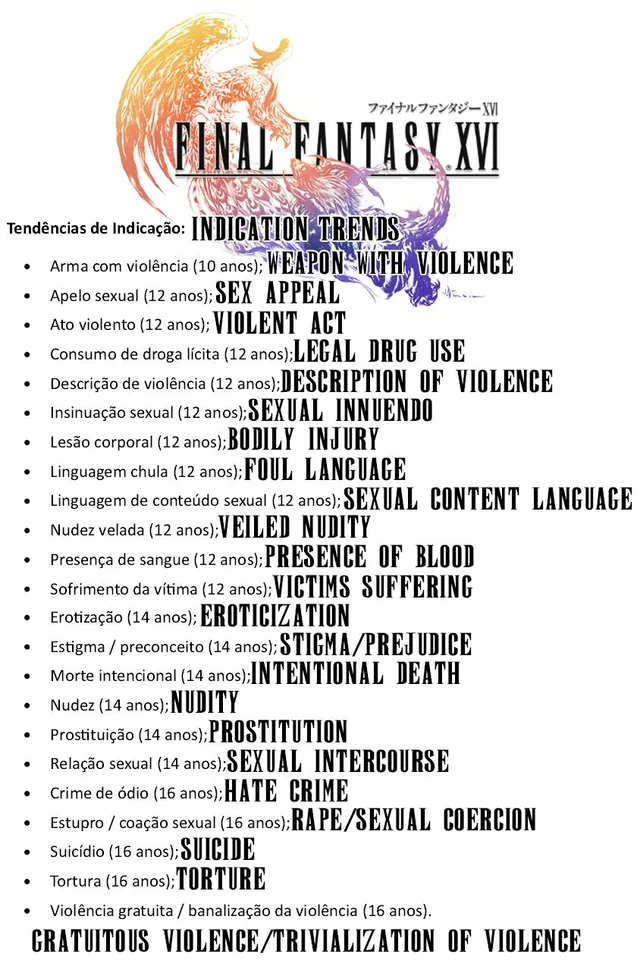 ファイナルファンタジーXVI
FINAL FANTASY XVI

Tendências de Indicação: INDICATION TRENDS

- Arma com violência (10 anos); WEAPON WITH VIOLENCE
- Apelo sexual (12 anos); SEX APPEAL
- Ato violento (12 anos); VIOLENT ACT
- Consumo de droga lícita (12 anos); LEGAL DRUG USE
- Descrição de violência (12 anos); DESCRIPTION OF VIOLENCE
- Insinuação sexual (12 anos); SEXUAL INNUENDO
- Lesão corporal (12 anos); BODILY INJURY
- Linguagem chula (12 anos); FOUL LANGUAGE
- Linguagem de conteúdo sexual (12 anos); SEXUAL CONTENT LANGUAGE
- Nudez velada (12 anos); VEILED NUDITY
- Presença de sangue (12 anos); PRESENCE OF BLOOD
- Sofrimento da vítima (12 anos); VICTIMS SUFFERING
- Erotização (14 anos); EROTICIZATION
- Estigma / preconceito (14 anos); STIGMA/PREJUDICE
- Morte intencional (14 anos); INTENTIONAL DEATH
- Nudez (14 anos); NUDITY
- Prostituição (14 anos); PROSTITUTION
- Relação sexual (14 anos); SEXUAL INTERCOURSE
- Crime de ódio (16 anos); HATE CRIME
- Estupro / coação sexual (16 anos); RAPE/SEXUAL COERCION
- Suicídio (16 anos); SUICIDE
- Tortura (16 anos); TORTURE
- Violência gratuita / banalização da violência (16 anos).

GRATUITOUS VIOLENCE/TRIVIALIZATION OF VIOLENCE